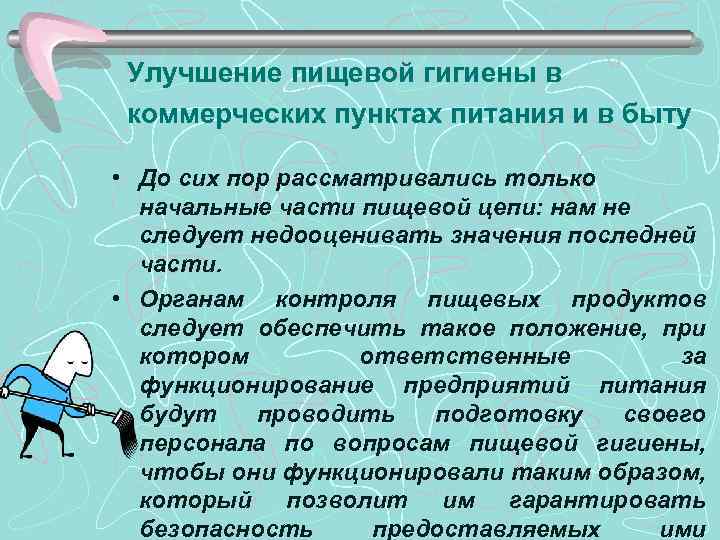 Улучшение пищевой гигиены в коммерческих пунктах питания и в быту

• До сих пор рассматривались только начальные части пищевой цепи: нам не следует недооценивать значения последней части.

• Органам контроля пищевых продуктов следует обеспечить такое положение, при котором ответственные за функционирование предприятий питания будут проводить подготовку своего персонала по вопросам пищевой гигиены, чтобы они функционировали таким образом, который позволит им гарантировать безопасность предоставляемых ими